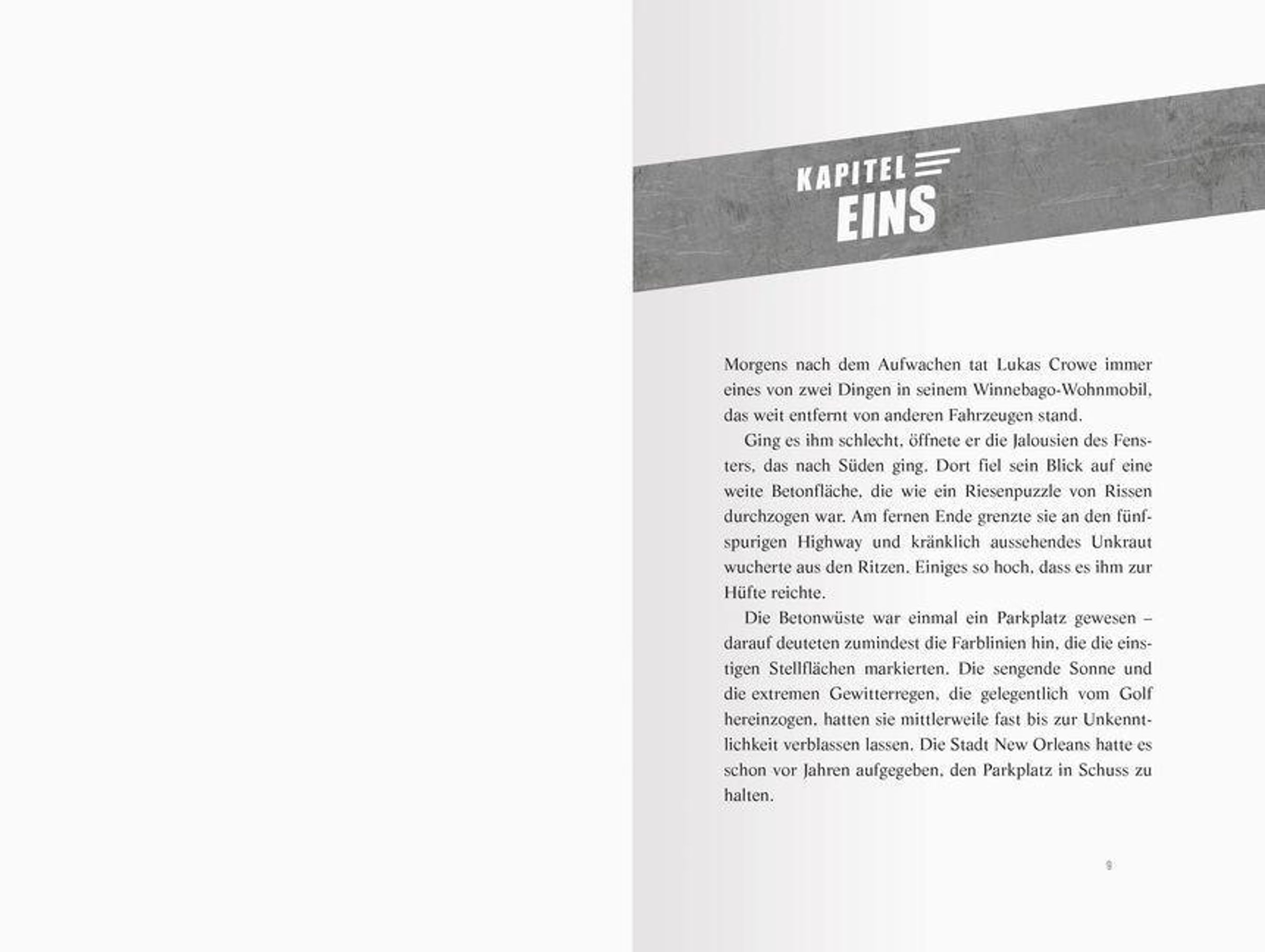 KAPITEL
EINS

Morgens nach dem Aufwachen tat Lukas Crowe immer eines von zwei Dingen in seinem Winnebago-Wohnmobil, das weit entfernt von anderen Fahrzeugen stand.

Ging es ihm schlecht, öffnete er die Jalousien des Fensters, das nach Süden ging. Dort fiel sein Blick auf eine weite Betonfläche, die wie ein Riesenpuzzle von Rissen durchzogen war. Am fernen Ende grenzte sie an den fünfspurigen Highway und kränklich aussehendes Unkraut wucherte aus den Ritzen. Einiges so hoch, dass es ihm zur Hüfte reichte.

Die Betonwüste war einmal ein Parkplatz gewesen – darauf deuteten zumindest die Farblinien hin, die die einstigen Stellflächen markierten. Die sengende Sonne und die extremen Gewitterregen, die gelegentlich vom Golf hereinzogen, hatten sie mittlerweile fast bis zur Unkenntlichkeit verblassen lassen. Die Stadt New Orleans hatte es schon vor Jahren aufgegeben, den Parkplatz in Schuss zu halten.

9